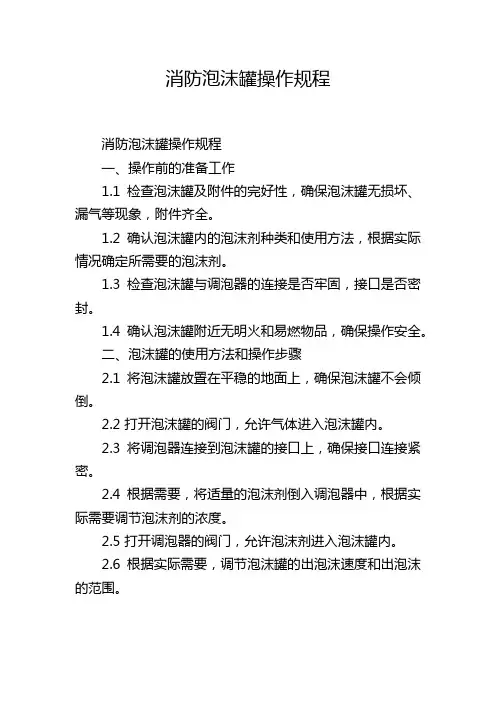 消防泡沫罐操作规程

消防泡沫罐操作规程

一、操作前的准备工作

1.1 检查泡沫罐及附件的完好性，确保泡沫罐无损坏、漏气等现象，附件齐全。

1.2 确认泡沫罐内的泡沫剂种类和使用方法，根据实际情况确定所需要的泡沫剂。

1.3 检查泡沫罐与调泡器的连接是否牢固，接口是否密封。

1.4 确认泡沫罐附近无明火和易燃物品，确保操作安全。

二、泡沫罐的使用方法和操作步骤

2.1 将泡沫罐放置在平稳的地面上，确保泡沫罐不会倾倒。

2.2 打开泡沫罐的阀门，允许气体进入泡沫罐内。

2.3 将调泡器连接到泡沫罐的接口上，确保接口连接紧密。

2.4 根据需要，将适量的泡沫剂倒入调泡器中，根据实际需要调节泡沫剂的浓度。

2.5 打开调泡器的阀门，允许泡沫剂进入泡沫罐内。

2.6 根据实际需要，调节泡沫罐的出泡沫速度和出泡沫的范围。